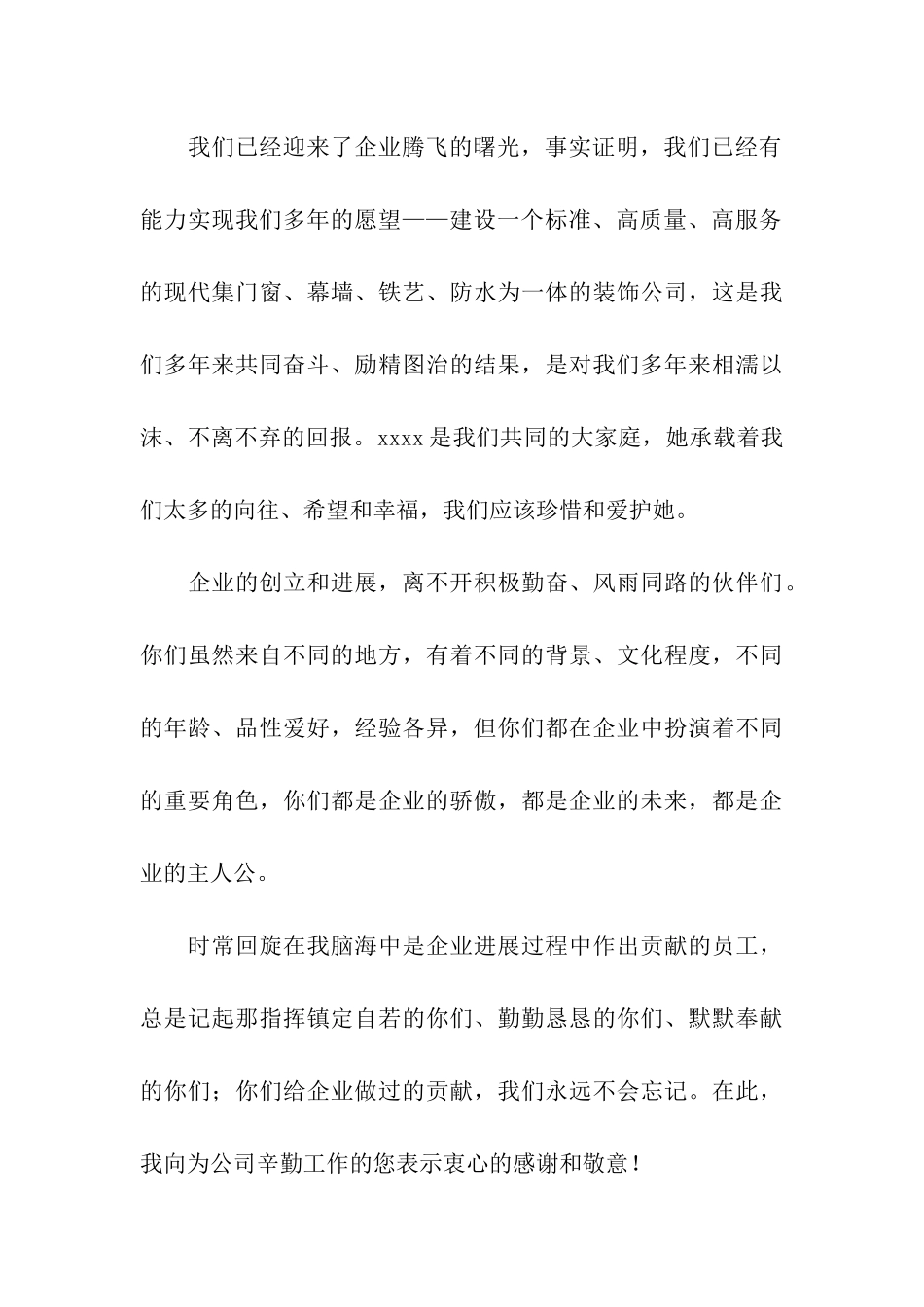 我们已经迎来了企业腾飞的曙光，事实证明，我们已经有能力实现我们多年的愿望——建设一个标准、高质量、高服务的现代集门窗、幕墙、铁艺、防水为一体的装饰公司，这是我们多年来共同奋斗、励精图治的结果，是对我们多年来相濡以沫、不离不弃的回报。xxxx 是我们共同的大家庭，她承载着我们太多的向往、希望和幸福，我们应该珍惜和爱护她。

企业的创立和进展，离不开积极勤奋、风雨同路的伙伴们。你们虽然来自不同的地方，有着不同的背景、文化程度，不同的年龄、品性爱好，经验各异，但你们都在企业中扮演着不同的重要角色，你们都是企业的骄傲，都是企业的未来，都是企业的主人公。

时常回旋在我脑海中是企业进展过程中作出贡献的员工，总是记起那指挥镇定自若的你们、勤勤恳恳的你们、默默奉献的你们；你们给企业做过的贡献，我们永远不会忘记。在此，我向为公司辛勤工作的您表示衷心的感谢和敬意！